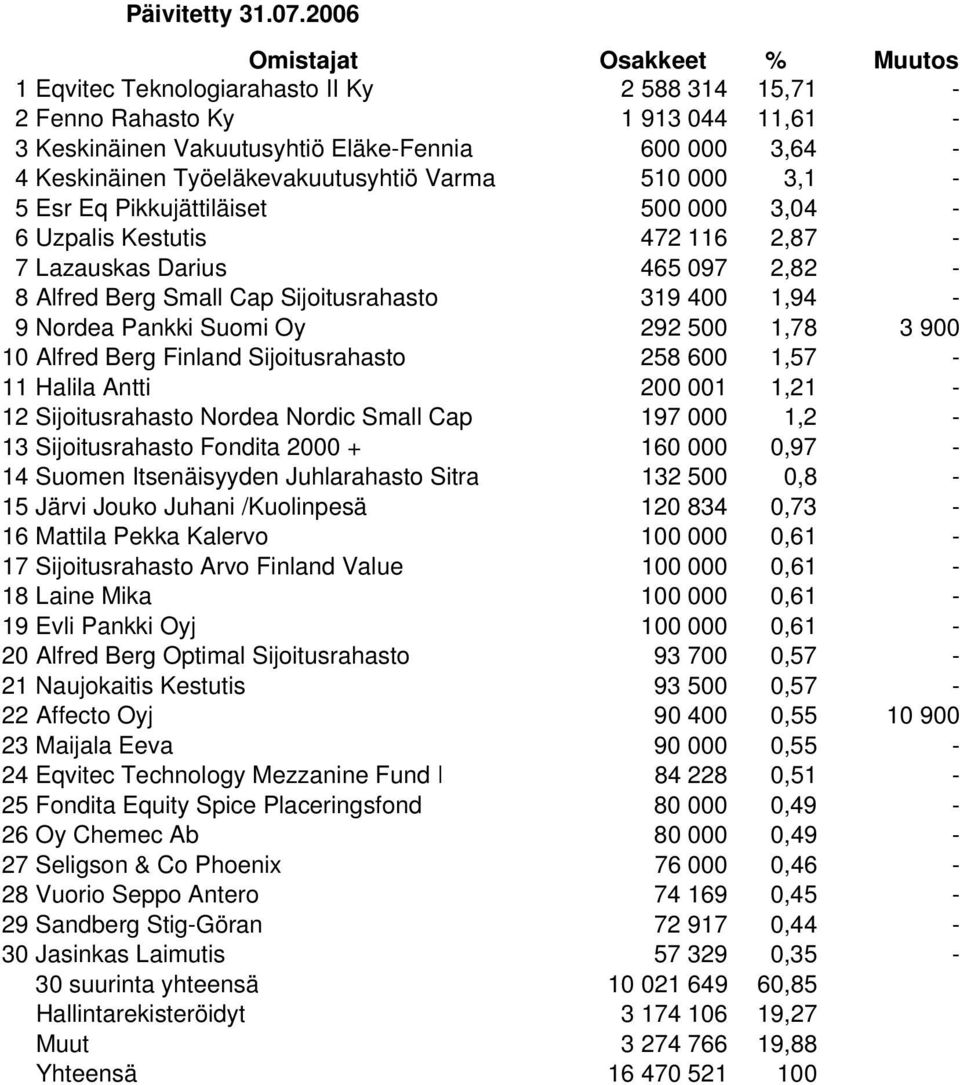 Päivitetty 31.07.2006

| Omistajat | Osakkeet | % | Muutos |
|---|---|---|---|
| 1 Eqvitec Teknologiarahasto II Ky | 2 588 314 | 15,71 | - |
| 2 Fenno Rahasto Ky | 1 913 044 | 11,61 | - |
| 3 Keskinäinen Vakuutusyhtiö Eläke-Fennia | 600 000 | 3,64 | - |
| 4 Keskinäinen Työeläkevakuutusyhtiö Varma | 510 000 | 3,1 | - |
| 5 Esr Eq Pikkujättiläiset | 500 000 | 3,04 | - |
| 6 Uzpalis Kestutis | 472 116 | 2,87 | - |
| 7 Lazauskas Darius | 465 097 | 2,82 | - |
| 8 Alfred Berg Small Cap Sijoitusrahasto | 319 400 | 1,94 | - |
| 9 Nordea Pankki Suomi Oy | 292 500 | 1,78 | 3 900 |
| 10 Alfred Berg Finland Sijoitusrahasto | 258 600 | 1,57 | - |
| 11 Halila Antti | 200 001 | 1,21 | - |
| 12 Sijoitusrahasto Nordea Nordic Small Cap | 197 000 | 1,2 | - |
| 13 Sijoitusrahasto Fondita 2000 + | 160 000 | 0,97 | - |
| 14 Suomen Itsenäisyyden Juhlarahasto Sitra | 132 500 | 0,8 | - |
| 15 Järvi Jouko Juhani /Kuolinpesä | 120 834 | 0,73 | - |
| 16 Mattila Pekka Kalervo | 100 000 | 0,61 | - |
| 17 Sijoitusrahasto Arvo Finland Value | 100 000 | 0,61 | - |
| 18 Laine Mika | 100 000 | 0,61 | - |
| 19 Evli Pankki Oyj | 100 000 | 0,61 | - |
| 20 Alfred Berg Optimal Sijoitusrahasto | 93 700 | 0,57 | - |
| 21 Naujokaitis Kestutis | 93 500 | 0,57 | - |
| 22 Affecto Oyj | 90 400 | 0,55 | 10 900 |
| 23 Maijala Eeva | 90 000 | 0,55 | - |
| 24 Eqvitec Technology Mezzanine Fund I | 84 228 | 0,51 | - |
| 25 Fondita Equity Spice Placeringsfond | 80 000 | 0,49 | - |
| 26 Oy Chemec Ab | 80 000 | 0,49 | - |
| 27 Seligson & Co Phoenix | 76 000 | 0,46 | - |
| 28 Vuorio Seppo Antero | 74 169 | 0,45 | - |
| 29 Sandberg Stig-Göran | 72 917 | 0,44 | - |
| 30 Jasinkas Laimutis | 57 329 | 0,35 | - |
| 30 suurinta yhteensä | 10 021 649 | 60,85 | |
| Hallintarekisteröidyt | 3 174 106 | 19,27 | |
| Muut | 3 274 766 | 19,88 | |
| Yhteensä | 16 470 521 | 100 | |